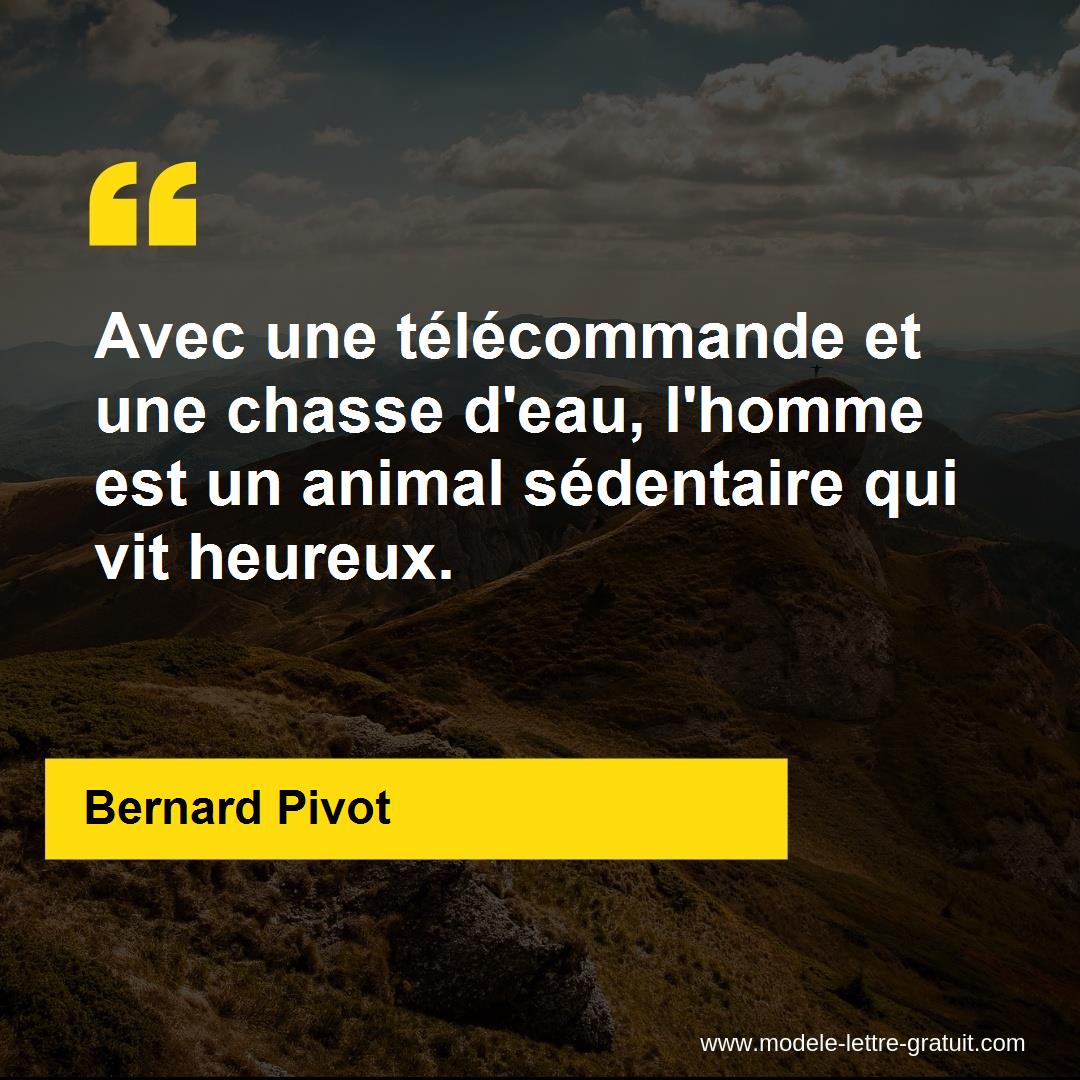 “

Avec une télécommande et une chasse d'eau, l'homme est un animal sédentaire qui vit heureux.

Bernard Pivot

www.modele-lettre-gratuit.com